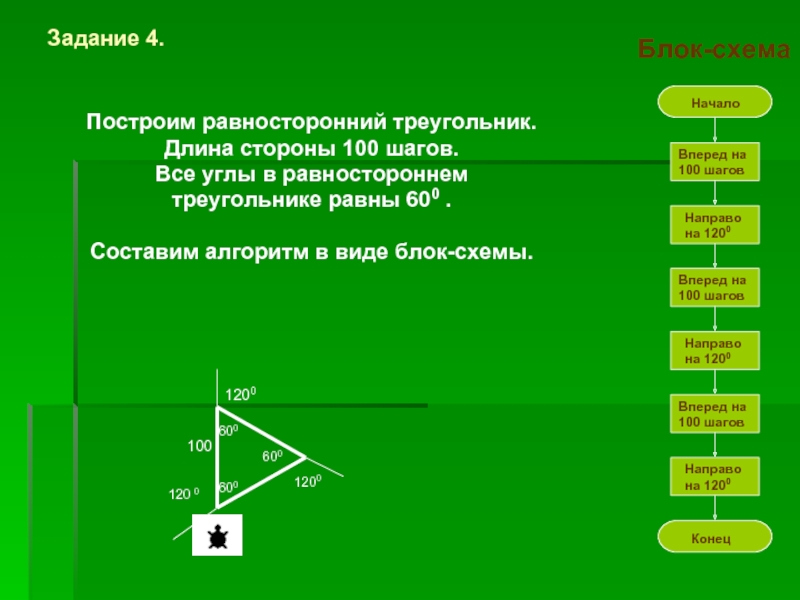 Задание 4.

Блок-схема

Построим равносторонний треугольник.
Длина стороны 100 шагов.
Все углы в равностороннем треугольнике равны $60^0$ .

Составим алгоритм в виде блок-схемы.

$120^0$
$60^0$
100
$60^0$
$60^0$
$120^0$
$120^0$

Начало
Вперед на 100 шагов
Направо на $120^0$
Вперед на 100 шагов
Направо на $120^0$
Вперед на 100 шагов
Направо на $120^0$
Конец